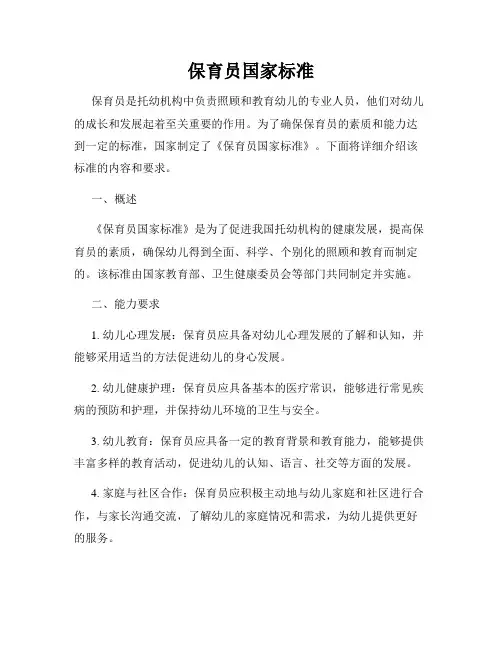 保育员国家标准

保育员是托幼机构中负责照顾和教育幼儿的专业人员，他们对幼儿的成长和发展起着至关重要的作用。为了确保保育员的素质和能力达到一定的标准，国家制定了《保育员国家标准》。下面将详细介绍该标准的内容和要求。

一、概述

《保育员国家标准》是为了促进我国托幼机构的健康发展，提高保育员的素质，确保幼儿得到全面、科学、个别化的照顾和教育而制定的。该标准由国家教育部、卫生健康委员会等部门共同制定并实施。

二、能力要求

1. 幼儿心理发展：保育员应具备对幼儿心理发展的了解和认知，并能够采用适当的方法促进幼儿的身心发展。

2. 幼儿健康护理：保育员应具备基本的医疗常识，能够进行常见疾病的预防和护理，并保持幼儿环境的卫生与安全。

3. 幼儿教育：保育员应具备一定的教育背景和教育能力，能够提供丰富多样的教育活动，促进幼儿的认知、语言、社交等方面的发展。

4. 家庭与社区合作：保育员应积极主动地与幼儿家庭和社区进行合作，与家长沟通交流，了解幼儿的家庭情况和需求，为幼儿提供更好的服务。